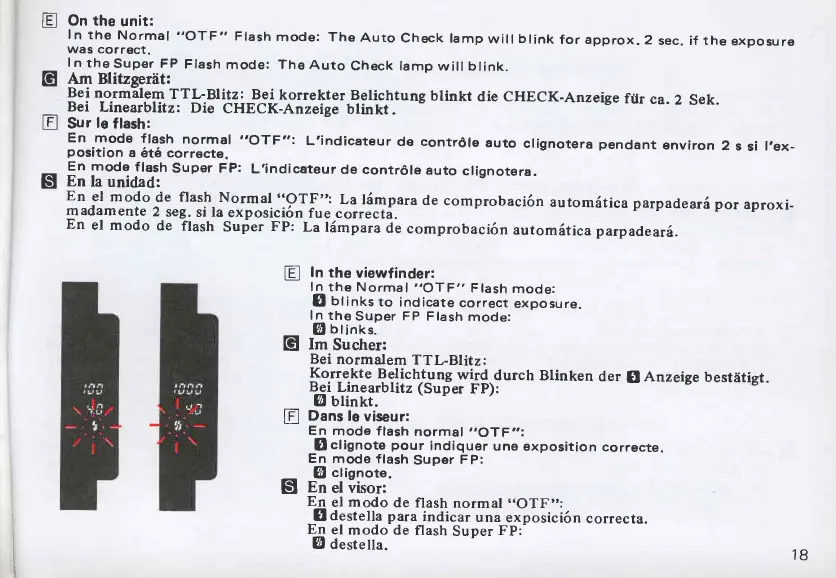 E On the unit:
In the Normal "OTF" Flash mode: The Auto Check lamp will blink for approx. 2 sec. if the exposure was correct.
In the Super FP Flash mode: The Auto Check lamp will blink.

G Am Blitzgerät:
Bei normalem TTL-Blitz: Bei korrekter Belichtung blinkt die CHECK-Anzeige für ca. 2 Sek.
Bei Linearblitz: Die CHECK-Anzeige blinkt.

F Sur le flash:
En mode flash normal "OTF": L'indicateur de contrôle auto clignotera pendant environ 2 s si l'exposition a été correcte.
En mode flash Super FP: L'indicateur de contrôle auto clignotera.

S En la unidad:
En el modo de flash Normal "OTF": La lámpara de comprobación automática parpadeará por aproximadamente 2 seg. si la exposición fue correcta.
En el modo de flash Super FP: La lámpara de comprobación automática parpadeará.

100 
40

1000
40

E In the viewfinder:
In the Normal "OTF" Flash mode:
blinks to indicate correct exposure.
In the Super FP Flash mode:
blinks.

G Im Sucher:
Bei normalem TTL-Blitz:
Korrekte Belichtung wird durch Blinken der Anzeige bestätigt.
Bei Linearblitz (Super FP):
blinkt.

F Dans le viseur:
En mode flash normal "OTF":
clignote pour indiquer une exposition correcte.
En mode flash Super FP:
clignote.

S En el visor:
En el modo de flash normal "OTF":
destella para indicar una exposición correcta.
En el modo de flash Super FP:
destella.

18